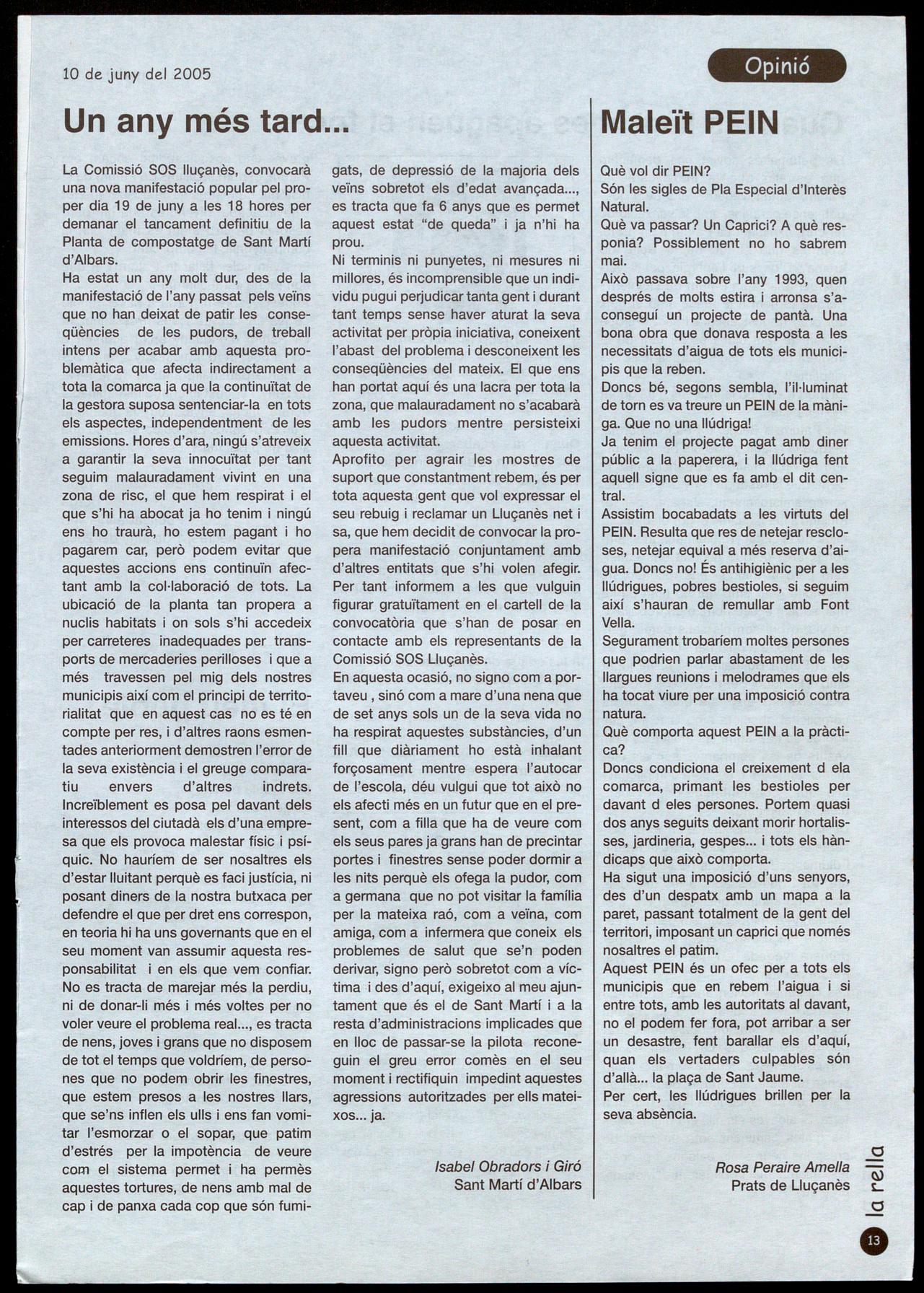 10 de juny del 2005

Opinió

Un any més tard...

La Comissió SOS lluçanès, convocarà una nova manifestació popular pel proper dia 19 de juny a les 18 hores per demanar el tancament definitiu de la Planta de compostatge de Sant Martí d'Albars.
Ha estat un any molt dur, des de la manifestació de l'any passat pels veïns que no han deixat de patir les conseqüències de les pudors, de treball intens per acabar amb aquesta problemàtica que afecta indirectament a tota la comarca ja que la continuïtat de la gestora suposa sentenciar-la en tots els aspectes, independentment de les emissions. Hores d'ara, ningú s'atreveix a garantir la seva innocuïtat per tant seguim malauradament vivint en una zona de risc, el que hem respirat i el que s'hi ha abocat ja ho tenim i ningú ens ho traurà, ho estem pagant i ho pagarem car, però podem evitar que aquestes accions ens continuïn afectant amb la col·laboració de tots. La ubicació de la planta tan propera a nuclis habitats i on sols s'hi accedeix per carreteres inadequades per transports de mercaderies perilloses i que a més travessen pel mig dels nostres municipis així com el principi de territorialitat que en aquest cas no es té en compte per res, i d'altres raons esmentades anteriorment demostren l'error de la seva existència i el greuge comparatiu envers d'altres indrets. Increïblement es posa pel davant dels interessos del ciutadà els d'una empresa que els provoca malestar físic i psíquic. No hauríem de ser nosaltres els d'estar lluitant perquè es faci justícia, ni posant diners de la nostra butxaca per defendre el que per dret ens correspon, en teoria hi ha uns governants que en el seu moment van assumir aquesta responsabilitat i en els que vem confiar. No es tracta de marejar més la perdiu, ni de donar-li més i més voltes per no voler veure el problema real..., es tracta de nens, joves i grans que no disposem de tot el temps que voldríem, de persones que no podem obrir les finestres, que estem presos a les nostres llars, que se'ns inflen els ulls i ens fan vomitar l'esmorzar o el sopar, que patim d'estrés per la impotència de veure com el sistema permet i ha permès aquestes tortures, de nens amb mal de cap i de panxa cada cop que són fumigats, de depressió de la majoria dels veïns sobretot els d'edat avançada..., es tracta que fa 6 anys que es permet aquest estat "de queda" i ja n'hi ha prou.
Ni terminis ni punyetes, ni mesures ni millores, és incomprensible que un individu pugui perjudicar tanta gent i durant tant temps sense haver aturat la seva activitat per pròpia iniciativa, coneixent l'abast del problema i desconeixent les conseqüències del mateix. El que ens han portat aquí és una lacra per tota la zona, que malauradament no s'acabarà amb les pudors mentre persisteixi aquesta activitat.
Aprofito per agrair les mostres de suport que constantment rebem, és per tota aquesta gent que vol expressar el seu rebuig i reclamar un Lluçanès net i sa, que hem decidit de convocar la propera manifestació conjuntament amb d'altres entitats que s'hi volen afegir. Per tant informem a les que vulguin figurar gratuïtament en el cartell de la convocatòria que s'han de posar en contacte amb els representants de la Comissió SOS Lluçanès.
En aquesta ocasió, no signo com a portaveu , sinó com a mare d'una nena que de set anys sols un de la seva vida no ha respirat aquestes substàncies, d'un fill que diàriament ho està inhalant forçosament mentre espera l'autocar de l'escola, déu vulgui que tot això no els afecti més en un futur que en el present, com a filla que ha de veure com els seus pares ja grans han de precintar portes i finestres sense poder dormir a les nits perquè els ofega la pudor, com a germana que no pot visitar la família per la mateixa raó, com a veïna, com amiga, com a infermera que coneix els problemes de salut que se'n poden derivar, signo però sobretot com a víctima i des d'aquí, exigeixo al meu ajuntament que és el de Sant Martí i a la resta d'administracions implicades que en lloc de passar-se la pilota reconeguin el greu error comès en el seu moment i rectifiquin impedint aquestes agressions autoritzades per ells mateixos... ja.

Isabel Obradors i Giró
Sant Martí d'Albars

Maleït PEIN

Què vol dir PEIN?
Són les sigles de Pla Especial d'Interès Natural.
Què va passar? Un Caprici? A què responia? Possiblement no ho sabrem mai.
Això passava sobre l'any 1993, quen després de molts estira i arronsa s'aconseguí un projecte de pantà. Una bona obra que donava resposta a les necessitats d'aigua de tots els municipis que la reben.
Doncs bé, segons sembla, l'il·luminat de torn es va treure un PEIN de la màniga. Que no una llúdriga!
Ja tenim el projecte pagat amb diner públic a la paperera, i la llúdriga fent aquell signe que es fa amb el dit central.
Assistim bocabadats a les virtuts del PEIN. Resulta que res de netejar rescloses, netejar equival a més reserva d'aigua. Doncs no! És antihigiènic per a les llúdrigues, pobres bestioles, si seguim així s'hauran de remullar amb Font Vella.
Segurament trobaríem moltes persones que podrien parlar abastament de les llargues reunions i melodrames que els ha tocat viure per una imposició contra natura.
Què comporta aquest PEIN a la pràctica?
Doncs condiciona el creixement d ela comarca, primant les bestioles per davant d eles persones. Portem quasi dos anys seguits deixant morir hortalisses, jardineria, gespes... i tots els hàndicaps que això comporta.
Ha sigut una imposició d'uns senyors, des d'un despatx amb un mapa a la paret, passant totalment de la gent del territori, imposant un caprici que només nosaltres el patim.
Aquest PEIN és un ofec per a tots els municipis que en rebem l'aigua i si entre tots, amb les autoritats al davant, no el podem fer fora, pot arribar a ser un desastre, fent barallar els d'aquí, quan els vertaders culpables són d'allà... la plaça de Sant Jaume.
Per cert, les llúdrigues brillen per la seva absència.

Rosa Peraire Amella
Prats de Lluçanès

la rella
13